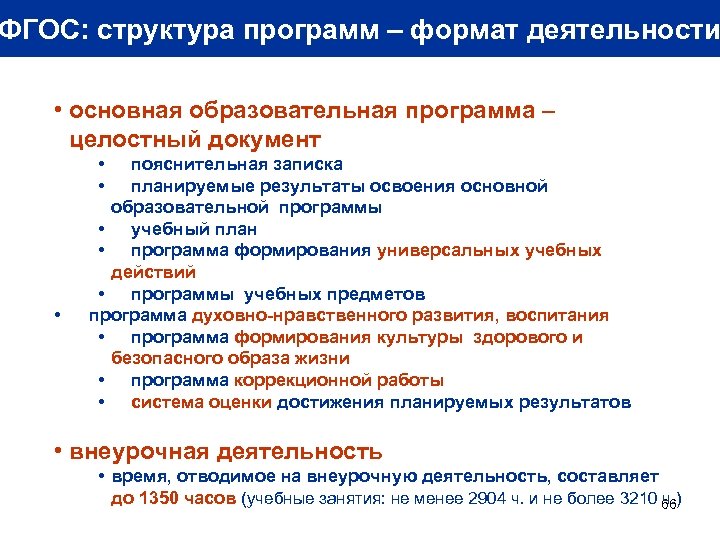 ФГОС: структура программ – формат деятельности

• основная образовательная программа – целостный документ
• пояснительная записка
• планируемые результаты освоения основной образовательной программы
• учебный план
• программа формирования универсальных учебных действий
• программы учебных предметов
• программа духовно-нравственного развития, воспитания
• программа формирования культуры здорового и безопасного образа жизни
• программа коррекционной работы
• система оценки достижения планируемых результатов

• внеурочная деятельность
• время, отводимое на внеурочную деятельность, составляет до 1350 часов (учебные занятия: не менее 2904 ч. и не более 3210 ч.)

66